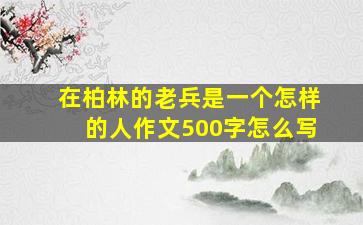 在柏林的老兵是一个怎样的人作文500字怎么写